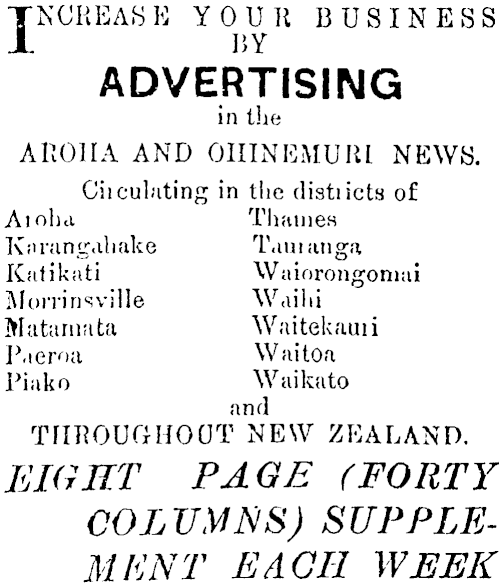 INCREASE YOUR BUSINESS BY

ADVERTISING

in the

AROHA AND OHINEMURI NEWS.

Circulating in the districts of

Aroha
Karangahake
Katikati
Morrinsville
Matamata
Paeroa
Piako

Thames
Tauranga
Waiorongomai
Waihi
Waitekauri
Waitoa
Waikato

and

THROUGHOUT NEW ZEALAND.

EIGHT PAGE (FORTY COLUMNS) SUPPLEMENT EACH WEEK